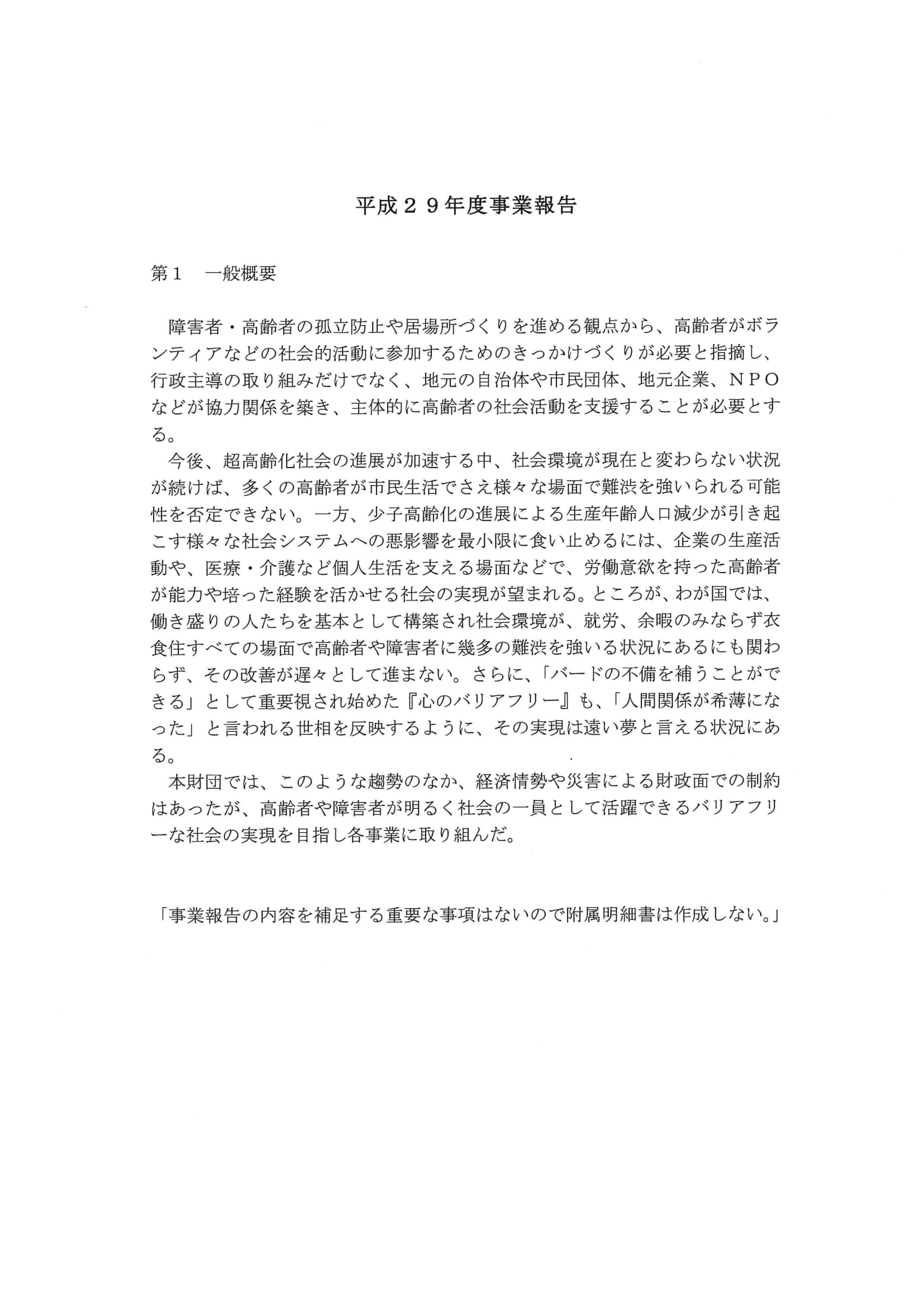 平成２９年度事業報告

第１　一般概要

障害者・高齢者の孤立防止や居場所づくりを進める観点から、高齢者がボランティアなどの社会的活動に参加するためのきっかけづくりが必要と指摘し、行政主導の取り組みだけでなく、地元の自治体や市民団体、地元企業、ＮＰＯなどが協力関係を築き、主体的に高齢者の社会活動を支援することが必要とする。

今後、超高齢化社会の進展が加速する中、社会環境が現在と変わらない状況が続けば、多くの高齢者が市民生活でさえ様々な場面で難渋を強いられる可能性を否定できない。一方、少子高齢化の進展による生産年齢人口減少が引き起こす様々な社会システムへの悪影響を最小限に食い止めるには、企業の生産活動や、医療・介護など個人生活を支える場面などで、労働意欲を持った高齢者が能力や培った経験を活かせる社会の実現が望まれる。ところが、わが国では、働き盛りの人たちを基本として構築され社会環境が、就労、余暇のみならず衣食住すべての場面で高齢者や障害者に幾多の難渋を強いる状況にあるにも関わらず、その改善が遅々として進まない。さらに、「バードの不備を補うことができる」として重要視され始めた『心のバリアフリー』も、「人間関係が希薄になった」と言われる世相を反映するように、その実現は遠い夢と言える状況にある。

本財団では、このような趨勢のなか、経済情勢や災害による財政面での制約はあったが、高齢者や障害者が明るく社会の一員として活躍できるバリアフリーな社会の実現を目指し各事業に取り組んだ。

「事業報告の内容を補足する重要な事項はないので附属明細書は作成しない。」